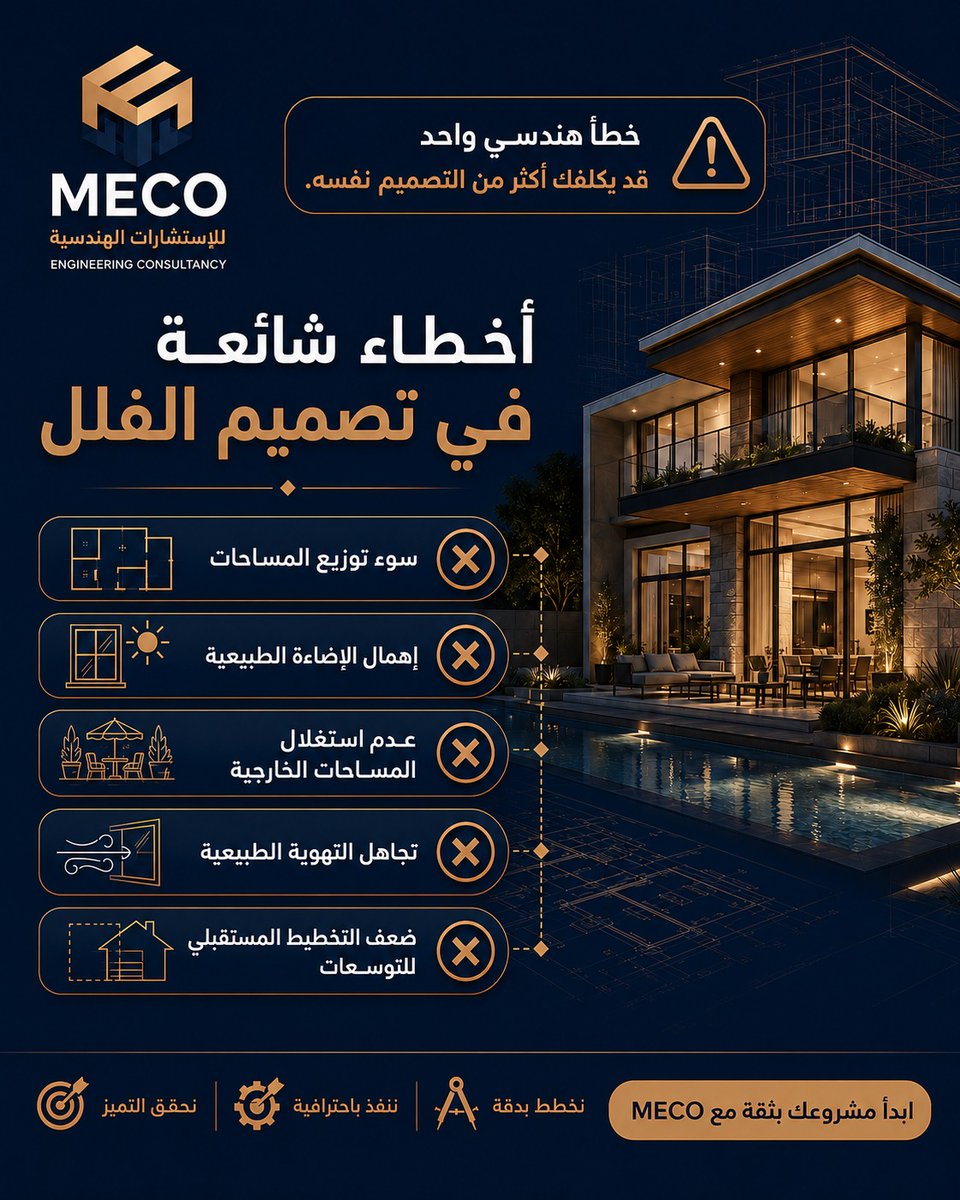 MECO
للإستشارات الهندسية
ENGINEERING CONSULTANCY

خطأ هندسي واحد
قد يكلفك أكثر من التصميم نفسه.

أخطاء شائعة
في تصميم الفلل

سوء توزيع المساحات

إهمال الإضاءة الطبيعية

عدم استغلال المساحات الخارجية

تجاهل التهوية الطبيعية

ضعف التخطيط المستقبلي للتوسعات

ابدأ مشروعك بثقة مع MECO

نخطط بدقة

ننفذ باحترافية

نحقق التميز